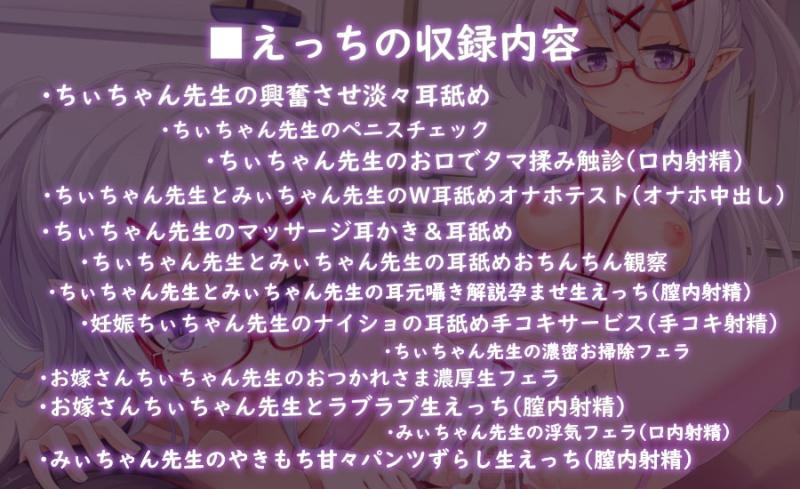 ■えっちの収録内容

・ちぃちゃん先生の興奮させ淡々耳舐め

・ちぃちゃん先生のペニスチェック

・ちぃちゃん先生のお口でタマ揉み触診(口内射精)

・ちぃちゃん先生とみぃちゃん先生のW耳舐めオナホテスト(オナホ中出し)

・ちぃちゃん先生のマッサージ耳かき＆耳舐め

・ちぃちゃん先生とみぃちゃん先生の耳舐めおちんちん観察

・ちぃちゃん先生とみぃちゃん先生の耳元囁き解説孕ませ生えっち(膣内射精)

・妊娠ちぃちゃん先生のナイショの耳舐め手コキサービス(手コキ射精)

・ちぃちゃん先生の濃密お掃除フェラ

・お嫁さんちぃちゃん先生のおつかれさま濃厚生フェラ

・お嫁さんちぃちゃん先生とラブラブ生えっち(膣内射精)

・みぃちゃん先生の浮気フェラ(口内射精)

・みぃちゃん先生のやきもち甘々パンツずらし生えっち(膣内射精)